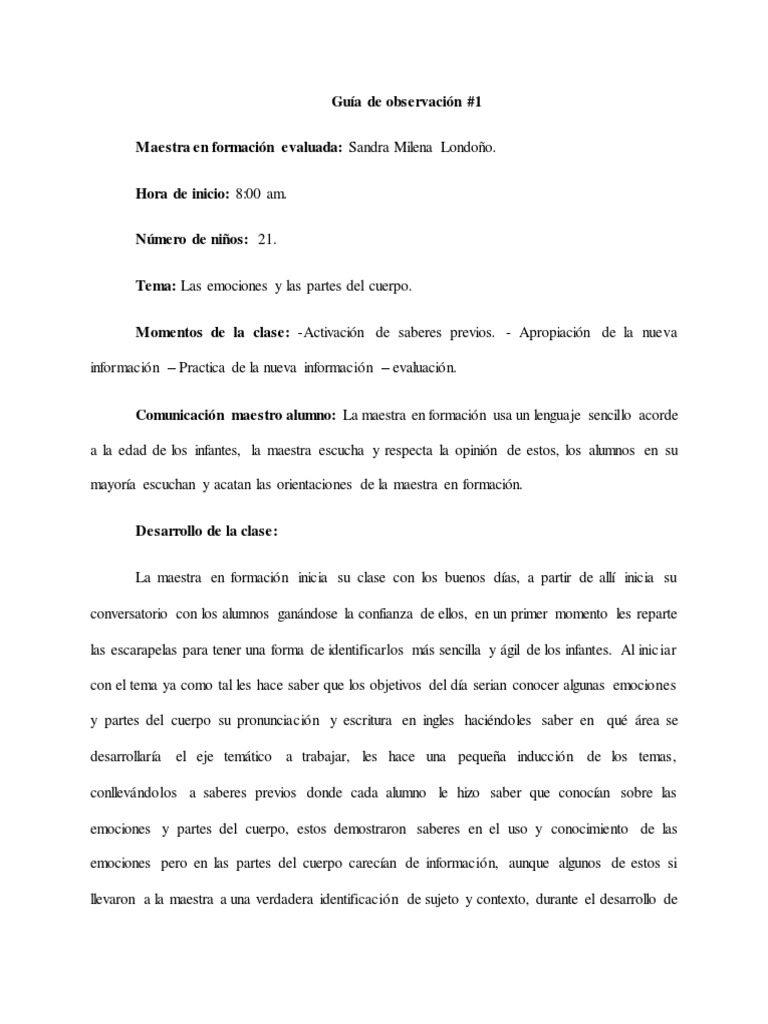 Guía de observación #1

Maestra en formación evaluada: Sandra Milena Londoño.

Hora de inicio: 8:00 am.

Número de niños: 21.

Tema: Las emociones y las partes del cuerpo.

Momentos de la clase: -Activación de saberes previos. - Apropiación de la nueva información – Practica de la nueva información – evaluación.

Comunicación maestro alumno: La maestra en formación usa un lenguaje sencillo acorde a la edad de los infantes, la maestra escucha y respecta la opinión de estos, los alumnos en su mayoría escuchan y acatan las orientaciones de la maestra en formación.

Desarrollo de la clase:

La maestra en formación inicia su clase con los buenos días, a partir de allí inicia su conversatorio con los alumnos ganándose la confianza de ellos, en un primer momento les reparte las escarapelas para tener una forma de identificarlos más sencilla y ágil de los infantes. Al iniciar con el tema ya como tal les hace saber que los objetivos del día serian conocer algunas emociones y partes del cuerpo su pronunciación y escritura en ingles haciéndoles saber en qué área se desarrollaría el eje temático a trabajar, les hace una pequeña inducción de los temas, conllevándolos a saberes previos donde cada alumno le hizo saber que conocían sobre las emociones y partes del cuerpo, estos demostraron saberes en el uso y conocimiento de las emociones pero en las partes del cuerpo carecían de información, aunque algunos de estos si llevaron a la maestra a una verdadera identificación de sujeto y contexto, durante el desarrollo de